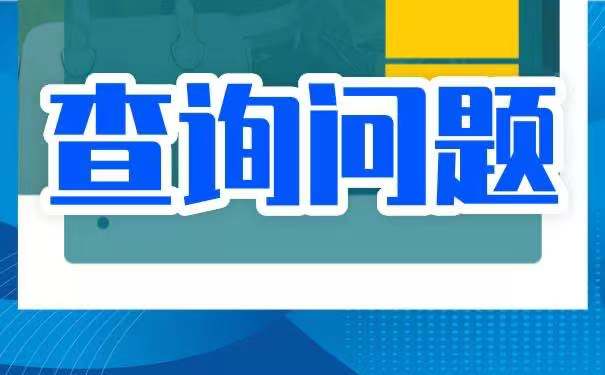 查询问题